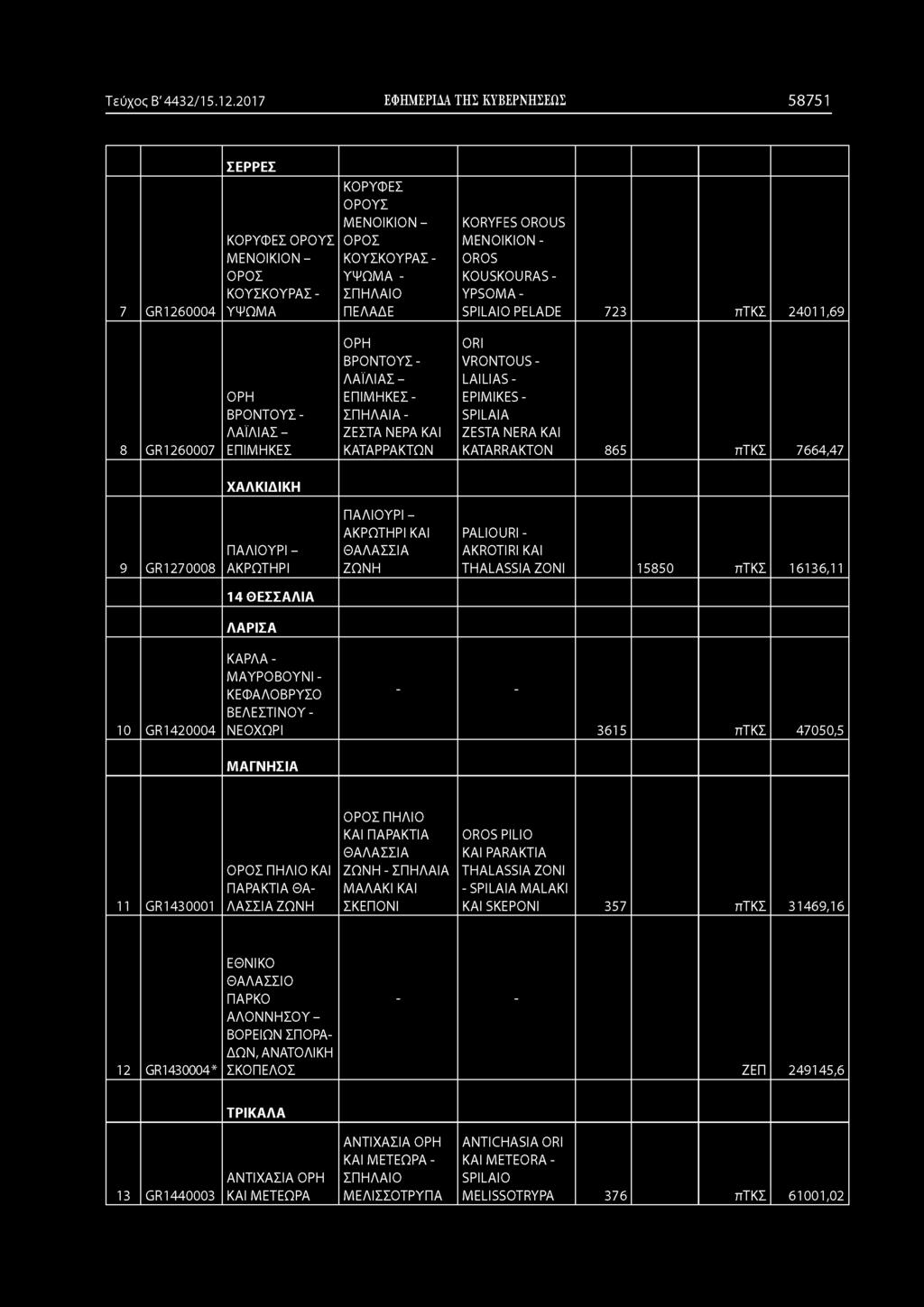 Τεύχος Β' 4432/15.12.2017 ΕΦΗΜΕΡΙΔΑ ΤΗΣ ΚΥΒΕΡΝΗΣΕΩΣ 58751

| | | | | | | | |
|---|---|---|---|---|---|---|---|
| | | ΣΕΡΡΕΣ | | | | | |
| 7 | GR1260004 | ΚΟΡΥΦΕΣ ΟΡΟΥΣ ΜΕΝΟΙΚΙΟΝ – ΟΡΟΣ ΚΟΥΣΚΟΥΡΑΣ - ΥΨΩΜΑ | ΚΟΡΥΦΕΣ ΟΡΟΥΣ ΜΕΝΟΙΚΙΟΝ – ΟΡΟΣ ΚΟΥΣΚΟΥΡΑΣ - ΥΨΩΜΑ - ΣΠΗΛΑΙΟ ΠΕΛΑΔΕ | KORYFES OROUS MENOIKION - OROS KOUSKOURAS - YPSOMA - SPILAIO PELADE | 723 | πΤΚΣ | 24011,69 |
| 8 | GR1260007 | ΟΡΗ ΒΡΟΝΤΟΥΣ - ΛΑΪΛΙΑΣ – ΕΠΙΜΗΚΕΣ | ΟΡΗ ΒΡΟΝΤΟΥΣ - ΛΑΪΛΙΑΣ – ΕΠΙΜΗΚΕΣ - ΣΠΗΛΑΙΑ - ΖΕΣΤΑ ΝΕΡΑ ΚΑΙ ΚΑΤΑΡΡΑΚΤΩΝ | ORI VRONTOUS - LAILIAS - EPIMIKES - SPILAIA ZESTA NERA KAI KATARRAKTON | 865 | πΤΚΣ | 7664,47 |
| | | ΧΑΛΚΙΔΙΚΗ | | | | | |
| 9 | GR1270008 | ΠΑΛΙΟΥΡΙ – ΑΚΡΩΤΗΡΙ | ΠΑΛΙΟΥΡΙ – ΑΚΡΩΤΗΡΙ ΚΑΙ ΘΑΛΑΣΣΙΑ ΖΩΝΗ | PALIOURI - AKROTIRI KAI THALASSIA ZONI | 15850 | πΤΚΣ | 16136,11 |
| | | 14 ΘΕΣΣΑΛΙΑ | | | | | |
| | | ΛΑΡΙΣΑ | | | | | |
| 10 | GR1420004 | ΚΑΡΛΑ - ΜΑΥΡΟΒΟΥΝΙ - ΚΕΦΑΛΟΒΡΥΣΟ ΒΕΛΕΣΤΙΝΟΥ - ΝΕΟΧΩΡΙ | - | - | 3615 | πΤΚΣ | 47050,5 |
| | | ΜΑΓΝΗΣΙΑ | | | | | |
| 11 | GR1430001 | ΟΡΟΣ ΠΗΛΙΟ ΚΑΙ ΠΑΡΑΚΤΙΑ ΘΑΛΑΣΣΙΑ ΖΩΝΗ | ΟΡΟΣ ΠΗΛΙΟ ΚΑΙ ΠΑΡΑΚΤΙΑ ΘΑΛΑΣΣΙΑ ΖΩΝΗ - ΣΠΗΛΑΙΑ ΜΑΛΑΚΙ ΚΑΙ ΣΚΕΠΟΝΙ | OROS PILIO KAI PARAKTIA THALASSIA ZONI - SPILAIA MALAKI KAI SKEPONI | 357 | πΤΚΣ | 31469,16 |
| 12 | GR1430004* | ΕΘΝΙΚΟ ΘΑΛΑΣΣΙΟ ΠΑΡΚΟ ΑΛΟΝΝΗΣΟΥ – ΒΟΡΕΙΩΝ ΣΠΟΡΑΔΩΝ, ΑΝΑΤΟΛΙΚΗ ΣΚΟΠΕΛΟΣ | - | - | | ΖΕΠ | 249145,6 |
| | | ΤΡΙΚΑΛΑ | | | | | |
| 13 | GR1440003 | ΑΝΤΙΧΑΣΙΑ ΟΡΗ ΚΑΙ ΜΕΤΕΩΡΑ | ΑΝΤΙΧΑΣΙΑ ΟΡΗ ΚΑΙ ΜΕΤΕΩΡΑ - ΣΠΗΛΑΙΟ ΜΕΛΙΣΣΟΤΡΥΠΑ | ANTICHASIA ORI KAI METEORA - SPILAIO MELISSOTRYPA | 376 | πΤΚΣ | 61001,02 |